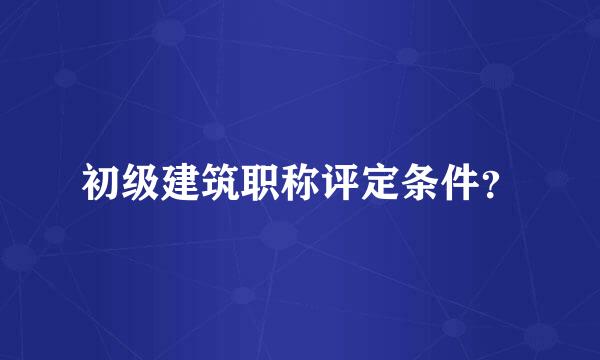 初级建筑职称评定条件？